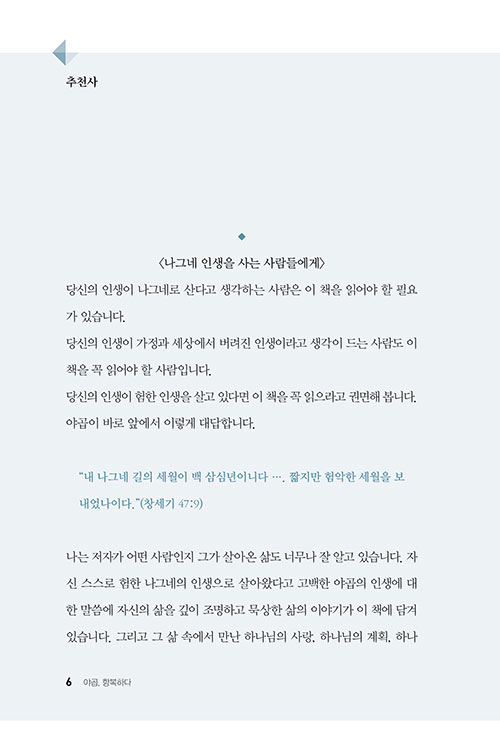 추천사

〈나그네 인생을 사는 사람들에게〉

당신의 인생이 나그네로 산다고 생각하는 사람은 이 책을 읽어야 할 필요가 있습니다.
당신의 인생이 가정과 세상에서 버려진 인생이라고 생각이 드는 사람도 이 책을 꼭 읽어야 할 사람입니다.
당신의 인생이 험한 인생을 살고 있다면 이 책을 꼭 읽으라고 권면해 봅니다.
야곱이 바로 앞에서 이렇게 대답합니다.

"내 나그네 길의 세월이 백 삼십년이니다 …. 짧지만 험악한 세월을 보내었나이다."(창세기 47:9)

나는 저자가 어떤 사람인지 그가 살아온 삶도 너무나 잘 알고 있습니다. 자신 스스로 험한 나그네의 인생으로 살아왔다고 고백한 야곱의 인생에 대한 말씀에 자신의 삶을 깊이 조명하고 묵상한 삶의 이야기가 이 책에 담겨 있습니다. 그리고 그 삶 속에서 만난 하나님의 사랑, 하나님의 계획, 하나

6 야곱, 항복하다